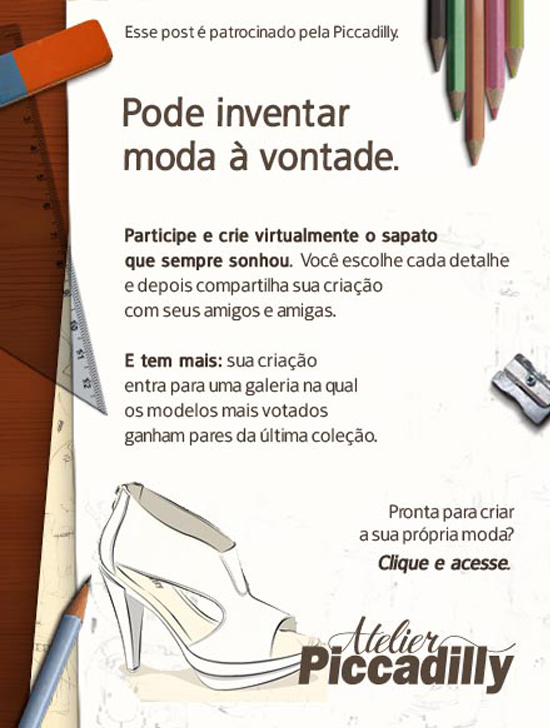 Esse post é patrocinado pela Piccadilly.

Pode inventar moda à vontade.

Participe e crie virtualmente o sapato que sempre sonhou. Você escolhe cada detalhe e depois compartilha sua criação com seus amigos e amigas.

E tem mais: sua criação entra para uma galeria na qual os modelos mais votados ganham pares da última coleção.

Pronta para criar
a sua própria moda?
Clique e acesse.

Atelier
Piccadilly